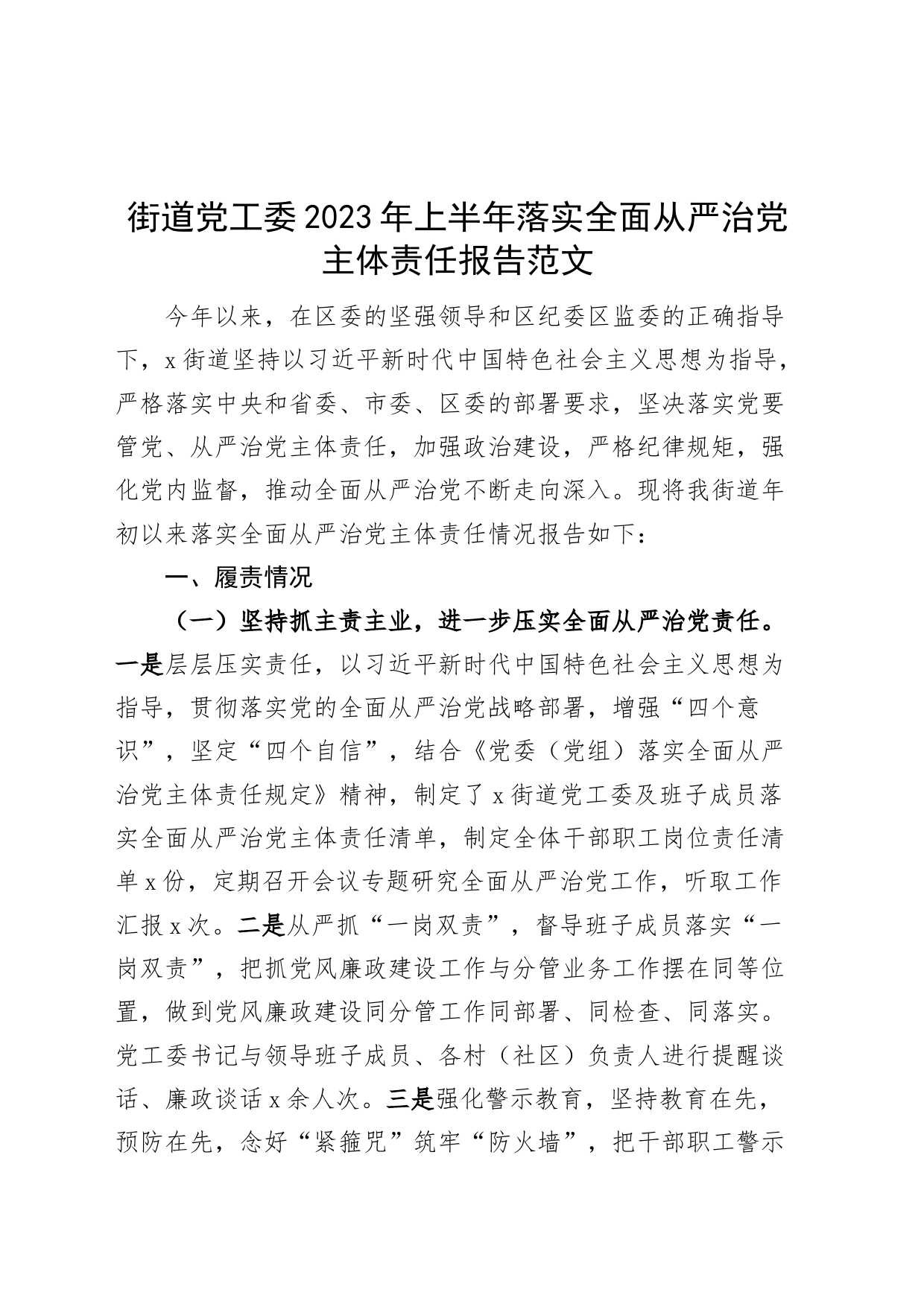 街道党工委2023年上半年落实全面从严治党主体责任报告范文

今年以来，在区委的坚强领导和区纪委区监委的正确指导下，x街道坚持以习近平新时代中国特色社会主义思想为指导，严格落实中央和省委、市委、区委的部署要求，坚决落实党要管党、从严治党主体责任，加强政治建设，严格纪律规矩，强化党内监督，推动全面从严治党不断走向深入。现将我街道年初以来落实全面从严治党主体责任情况报告如下：

一、履责情况

（一）坚持抓主责主业，进一步压实全面从严治党责任。一是层层压实责任，以习近平新时代中国特色社会主义思想为指导，贯彻落实党的全面从严治党战略部署，增强“四个意识”，坚定“四个自信”，结合《党委（党组）落实全面从严治党主体责任规定》精神，制定了x街道党工委及班子成员落实全面从严治党主体责任清单，制定全体干部职工岗位责任清单x份，定期召开会议专题研究全面从严治党工作，听取工作汇报x次。二是从严抓“一岗双责”，督导班子成员落实“一岗双责”，把抓党风廉政建设工作与分管业务工作摆在同等位置，做到党风廉政建设同分管工作同部署、同检查、同落实。党工委书记与领导班子成员、各村（社区）负责人进行提醒谈话、廉政谈话x余人次。三是强化警示教育，坚持教育在先，预防在先，念好“紧箍咒”筑牢“防火墙”，把干部职工警示